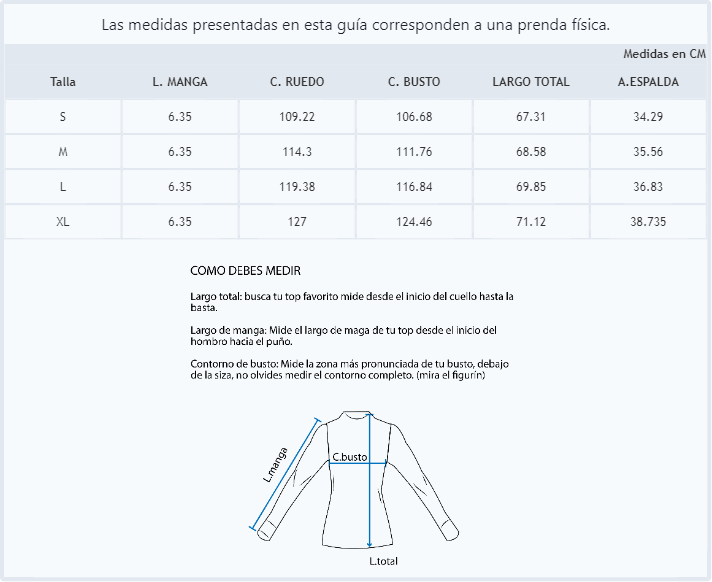 Las medidas presentadas en esta guía corresponden a una prenda física.

Medidas en CM

| Talla | L. MANGA | C. RUEDO | C. BUSTO | LARGO TOTAL | A.ESPALDA |
|---|---|---|---|---|---|
| S | 6.35 | 109.22 | 106.68 | 67.31 | 34.29 |
| M | 6.35 | 114.3 | 111.76 | 68.58 | 35.56 |
| L | 6.35 | 119.38 | 116.84 | 69.85 | 36.83 |
| XL | 6.35 | 127 | 124.46 | 71.12 | 38.735 |

COMO DEBES MEDIR

Largo total: busca tu top favorito mide desde el inicio del cuello hasta la basta.

Largo de manga: Mide el largo de maga de tu top desde el inicio del hombro hacia el puño.

Contorno de busto: Mide la zona más pronunciada de tu busto, debajo de la siza, no olvides medir el contorno completo. (mira el figurín)

L.manga

C.busto

L.total